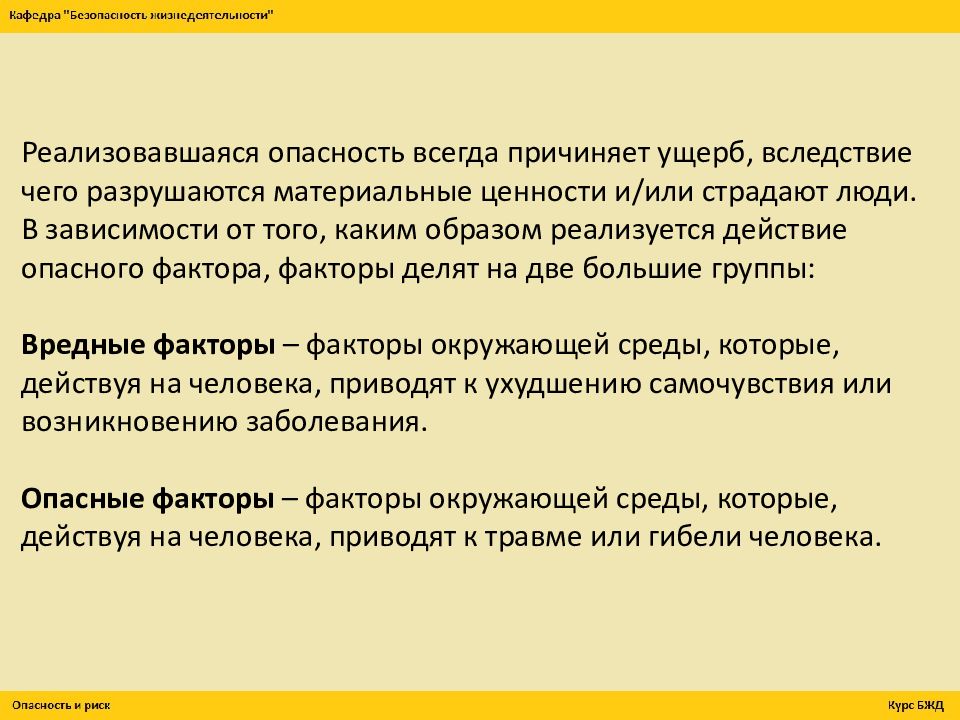 Кафедра "Безопасность жизнедеятельности"

Реализовавшаяся опасность всегда причиняет ущерб, вследствие чего разрушаются материальные ценности и/или страдают люди. В зависимости от того, каким образом реализуется действие опасного фактора, факторы делят на две большие группы:

Вредные факторы – факторы окружающей среды, которые, действуя на человека, приводят к ухудшению самочувствия или возникновению заболевания.

Опасные факторы – факторы окружающей среды, которые, действуя на человека, приводят к травме или гибели человека.

Опасность и риск

Курс БЖД